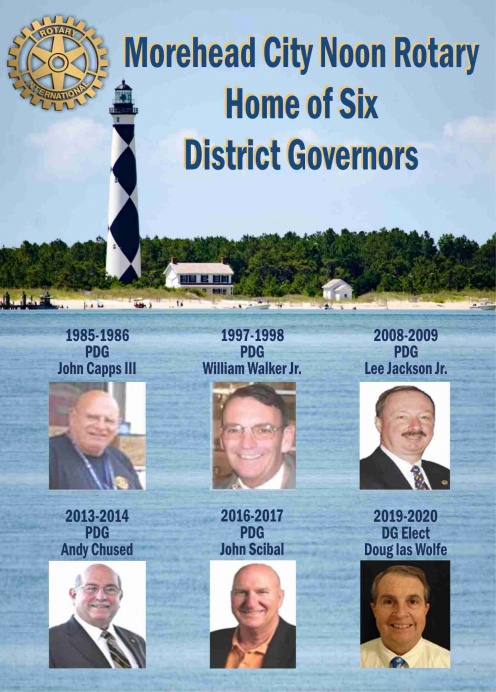 ROTARY
INTERNATIONAL

Morehead City Noon Rotary
Home of Six
District Governors

1985-1986
PDG
John Capps III

1997-1998
PDG
William Walker Jr.

2008-2009
PDG
Lee Jackson Jr.

2013-2014
PDG
Andy Chused

2016-2017
PDG
John Scibal

2019-2020
DG Elect
Doug las Wolfe